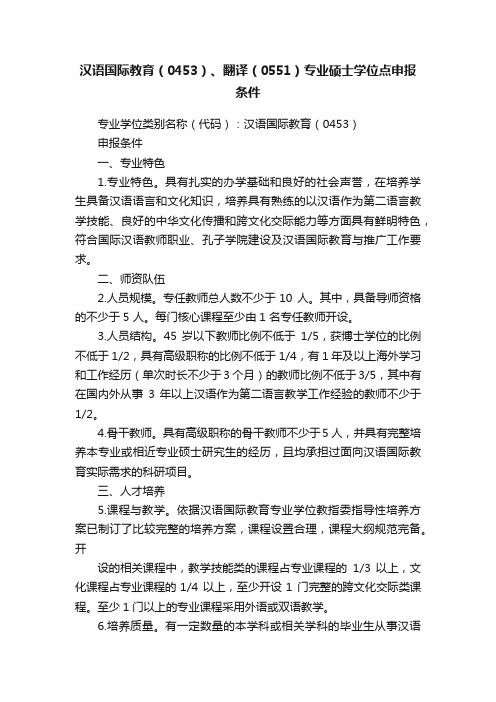 汉语国际教育（0453）、翻译（0551）专业硕士学位点申报条件

专业学位类别名称（代码）：汉语国际教育（0453）

申报条件

一、专业特色

1.专业特色。具有扎实的办学基础和良好的社会声誉，在培养学生具备汉语语言和文化知识，培养具有熟练的以汉语作为第二语言教学技能、良好的中华文化传播和跨文化交际能力等方面具有鲜明特色，符合国际汉语教师职业、孔子学院建设及汉语国际教育与推广工作要求。

二、师资队伍

2.人员规模。专任教师总人数不少于 10 人。其中，具备导师资格的不少于 5 人。每门核心课程至少由 1 名专任教师开设。

3.人员结构。45 岁以下教师比例不低于 1/5，获博士学位的比例不低于 1/2，具有高级职称的比例不低于 1/4，有 1 年及以上海外学习和工作经历（单次时长不少于 3 个月）的教师比例不低于 3/5，其中有在国内外从事 3 年以上汉语作为第二语言教学工作经验的教师不少于 1/2。

4.骨干教师。具有高级职称的骨干教师不少于 5 人，并具有完整培养本专业或相近专业硕士研究生的经历，且均承担过面向汉语国际教育实际需求的科研项目。

三、人才培养

5.课程与教学。依据汉语国际教育专业学位教指委指导性培养方案已制订了比较完整的培养方案，课程设置合理，课程大纲规范完备。开

设的相关课程中，教学技能类的课程占专业课程的 1/3 以上，文化课程占专业课程的 1/4 以上，至少开设 1 门完整的跨文化交际类课程。至少 1 门以上的专业课程采用外语或双语教学。

6.培养质量。有一定数量的本学科或相关学科的毕业生从事汉语